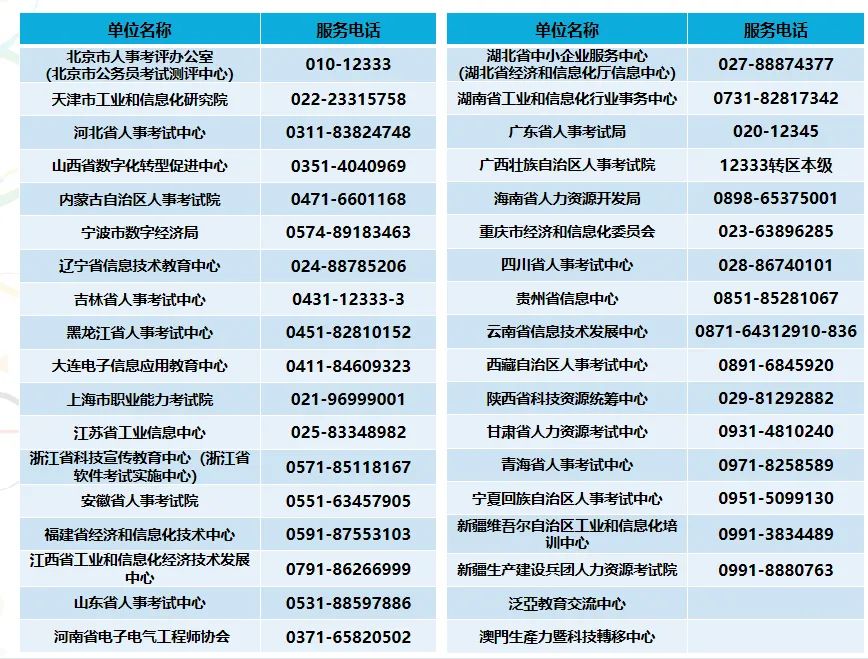 | 单位名称 | 服务电话 |
|---|---|
| 北京市人事考评办公室（北京市公务员考试测评中心） | 010-12333 |
| 天津市工业和信息化研究院 | 022-23315758 |
| 河北省人事考试中心 | 0311-83824748 |
| 山西省数字化转型促进中心 | 0351-4040969 |
| 内蒙古自治区人事考试院 | 0471-6601168 |
| 宁波市数字经济局 | 0574-89183463 |
| 辽宁省信息技术教育中心 | 024-88785206 |
| 吉林省人事考试中心 | 0431-12333-3 |
| 黑龙江省人事考试中心 | 0451-82810152 |
| 大连电子信息应用教育中心 | 0411-84609323 |
| 上海市职业能力考试院 | 021-96999001 |
| 江苏省工业信息中心 | 025-83348982 |
| 浙江省科技宣传教育中心（浙江省软件考试实施中心） | 0571-85118167 |
| 安徽省人事考试院 | 0551-63457905 |
| 福建省经济和信息化技术中心 | 0591-87553103 |
| 江西省工业和信息化经济技术发展中心 | 0791-86266999 |
| 山东省人事考试中心 | 0531-88597886 |
| 河南省电子电气工程师协会 | 0371-65820502 |

| 单位名称 | 服务电话 |
|---|---|
| 湖北省中小企业服务中心（湖北省经济和信息化厅信息中心） | 027-88874377 |
| 湖南省工业和信息化行业事务中心 | 0731-82817342 |
| 广东省人事考试局 | 020-12345 |
| 广西壮族自治区人事考试院 | 12333转区本级 |
| 海南省人力资源开发局 | 0898-65375001 |
| 重庆市经济和信息化委员会 | 023-63896285 |
| 四川省人事考试中心 | 028-86740101 |
| 贵州省信息中心 | 0851-85281067 |
| 云南省信息技术发展中心 | 0871-64312910-836 |
| 西藏自治区人事考试中心 | 0891-6845920 |
| 陕西省科技资源统筹中心 | 029-81292882 |
| 甘肃省人力资源考试中心 | 0931-4810240 |
| 青海省人事考试中心 | 0971-8258589 |
| 宁夏回族自治区人事考试中心 | 0951-5099130 |
| 新疆维吾尔自治区工业和信息化培训中心 | 0991-3834489 |
| 新疆生产建设兵团人力资源考试院 | 0991-8880763 |
| 泛亞教育交流中心 | |
| 澳門生產力暨科技轉移中心 | |